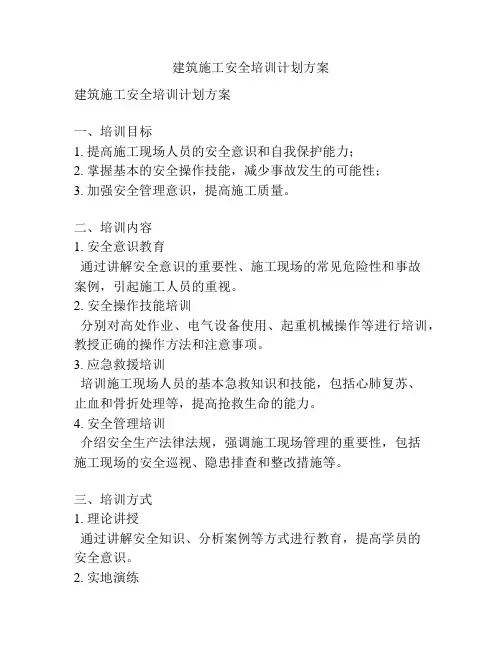 建筑施工安全培训计划方案

建筑施工安全培训计划方案

一、培训目标
1. 提高施工现场人员的安全意识和自我保护能力；
2. 掌握基本的安全操作技能，减少事故发生的可能性；
3. 加强安全管理意识，提高施工质量。

二、培训内容
1. 安全意识教育
通过讲解安全意识的重要性、施工现场的常见危险性和事故案例，引起施工人员的重视。
2. 安全操作技能培训
分别对高处作业、电气设备使用、起重机械操作等进行培训，教授正确的操作方法和注意事项。
3. 应急救援培训
培训施工现场人员的基本急救知识和技能，包括心肺复苏、止血和骨折处理等，提高抢救生命的能力。
4. 安全管理培训
介绍安全生产法律法规，强调施工现场管理的重要性，包括施工现场的安全巡视、隐患排查和整改措施等。

三、培训方式
1. 理论讲授
通过讲解安全知识、分析案例等方式进行教育，提高学员的安全意识。
2. 实地演练